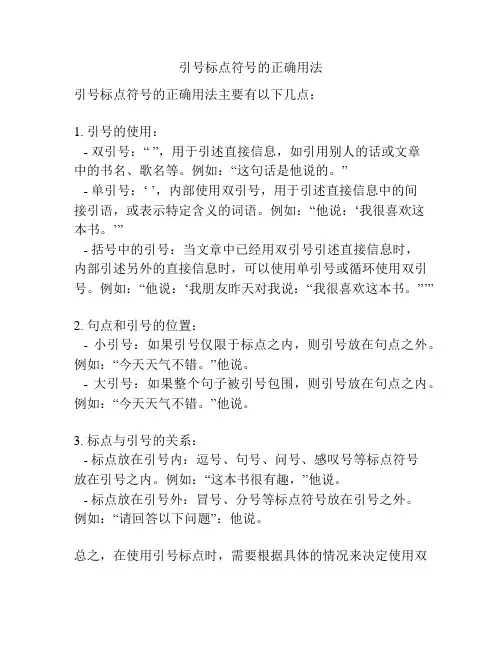 引号标点符号的正确用法

引号标点符号的正确用法主要有以下几点：

1. 引号的使用：
- 双引号：“ ”，用于引述直接信息，如引用别人的话或文章中的书名、歌名等。例如：“这句话是他说的。”
- 单引号：‘ ’，内部使用双引号，用于引述直接信息中的间接引语，或表示特定含义的词语。例如：“他说：‘我很喜欢这本书。’”
- 括号中的引号：当文章中已经用双引号引述直接信息时，内部引述另外的直接信息时，可以使用单引号或循环使用双引号。例如：“他说：‘我朋友昨天对我说：“我很喜欢这本书。”’”

2. 句点和引号的位置：
- 小引号：如果引号仅限于标点之内，则引号放在句点之外。例如：“今天天气不错。”他说。
- 大引号：如果整个句子被引号包围，则引号放在句点之内。例如：“今天天气不错。”他说。

3. 标点与引号的关系：
- 标点放在引号内：逗号、句号、问号、感叹号等标点符号放在引号之内。例如：“这本书很有趣，”他说。
- 标点放在引号外：冒号、分号等标点符号放在引号之外。例如：“请回答以下问题”：他说。

总之，在使用引号标点时，需要根据具体的情况来决定使用双